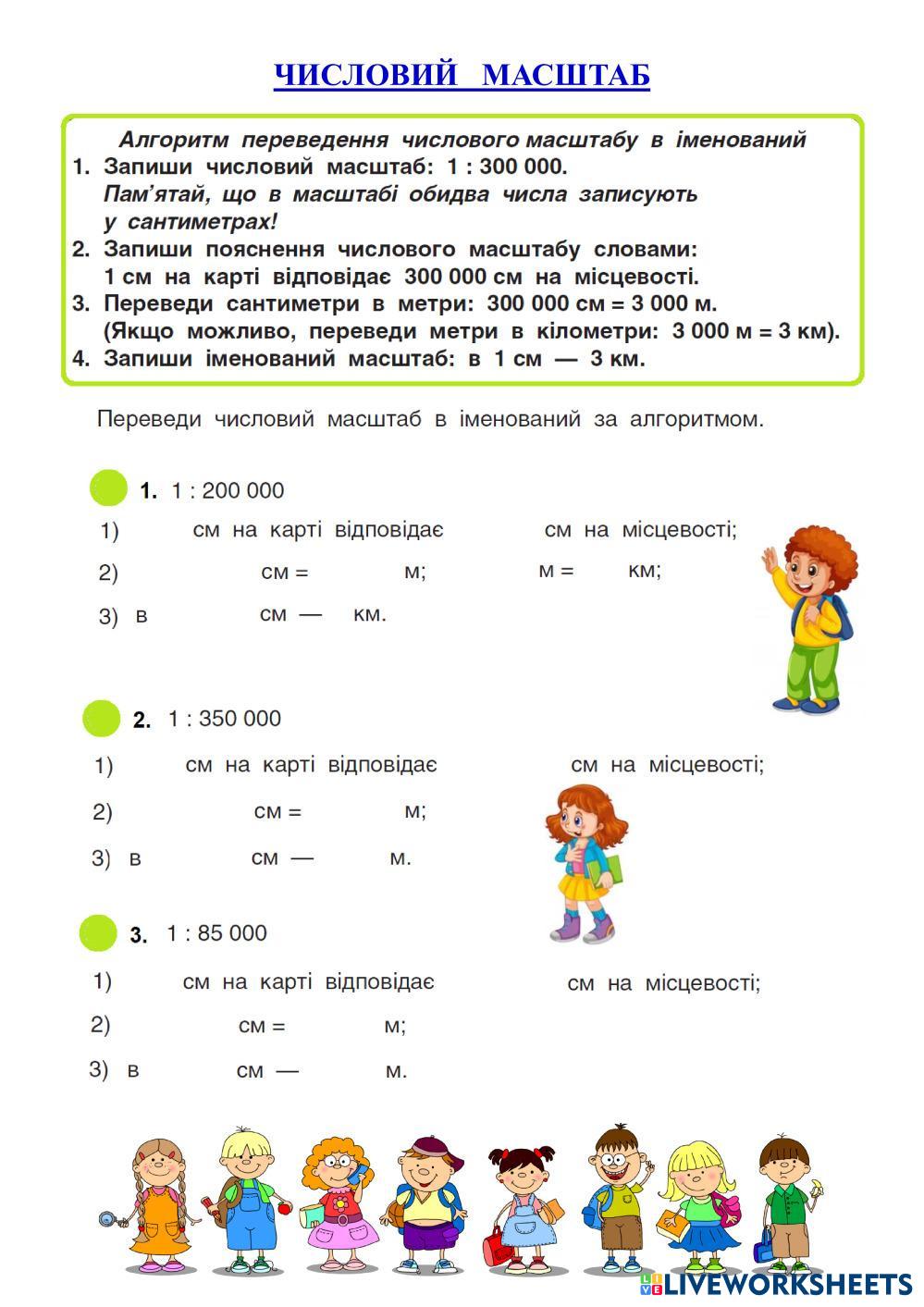 ЧИСЛОВИЙ МАСШТАБ

Алгоритм переведення числового масштабу в іменований
1. Запиши числовий масштаб: 1 : 300 000.
Пам'ятай, що в масштабі обидва числа записують у сантиметрах!
2. Запиши пояснення числового масштабу словами:
1 см на карті відповідає 300 000 см на місцевості.
3. Переведи сантиметри в метри: 300 000 см = 3 000 м.
(Якщо можливо, переведи метри в кілометри: 3 000 м = 3 км).
4. Запиши іменований масштаб: в 1 см — 3 км.

Переведи числовий масштаб в іменований за алгоритмом.

1. 1 : 200 000
1) см на карті відповідає см на місцевості;
2) см = м; м = км;
3) в см — км.

2. 1 : 350 000
1) см на карті відповідає см на місцевості;
2) см = м;
3) в см — м.

3. 1 : 85 000
1) см на карті відповідає см на місцевості;
2) см = м;
3) в см — м.

LIVEWORKSHEETS